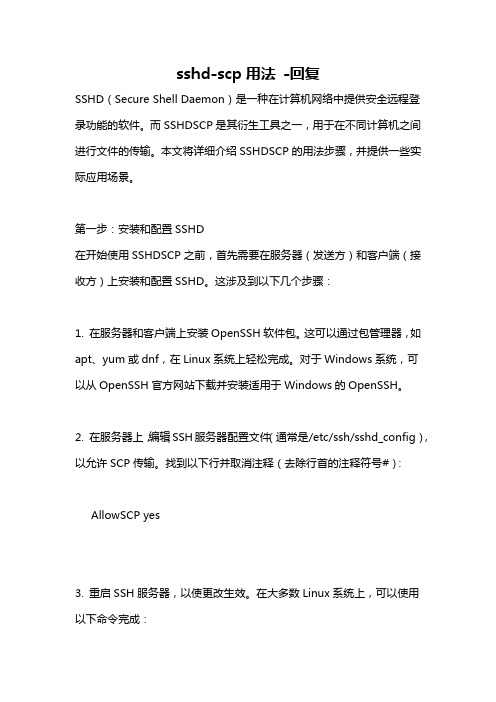 sshd-scp 用法 -回复

SSHD（Secure Shell Daemon）是一种在计算机网络中提供安全远程登录功能的软件。而 SSHDSCP 是其衍生工具之一，用于在不同计算机之间进行文件的传输。本文将详细介绍 SSHDSCP 的用法步骤，并提供一些实际应用场景。

第一步：安装和配置 SSHD
在开始使用 SSHDSCP 之前，首先需要在服务器（发送方）和客户端（接收方）上安装和配置 SSHD。这涉及到以下几个步骤：

1. 在服务器和客户端上安装 OpenSSH 软件包。这可以通过包管理器，如 apt、yum 或 dnf，在 Linux 系统上轻松完成。对于 Windows 系统，可以从 OpenSSH 官方网站下载并安装适用于 Windows 的 OpenSSH。

2. 在服务器上，编辑 SSH 服务器配置文件（通常是/etc/ssh/sshd_config），以允许 SCP 传输。找到以下行并取消注释（去除行首的注释符号#）：

AllowSCP yes

3. 重启 SSH 服务器，以使更改生效。在大多数 Linux 系统上，可以使用以下命令完成：